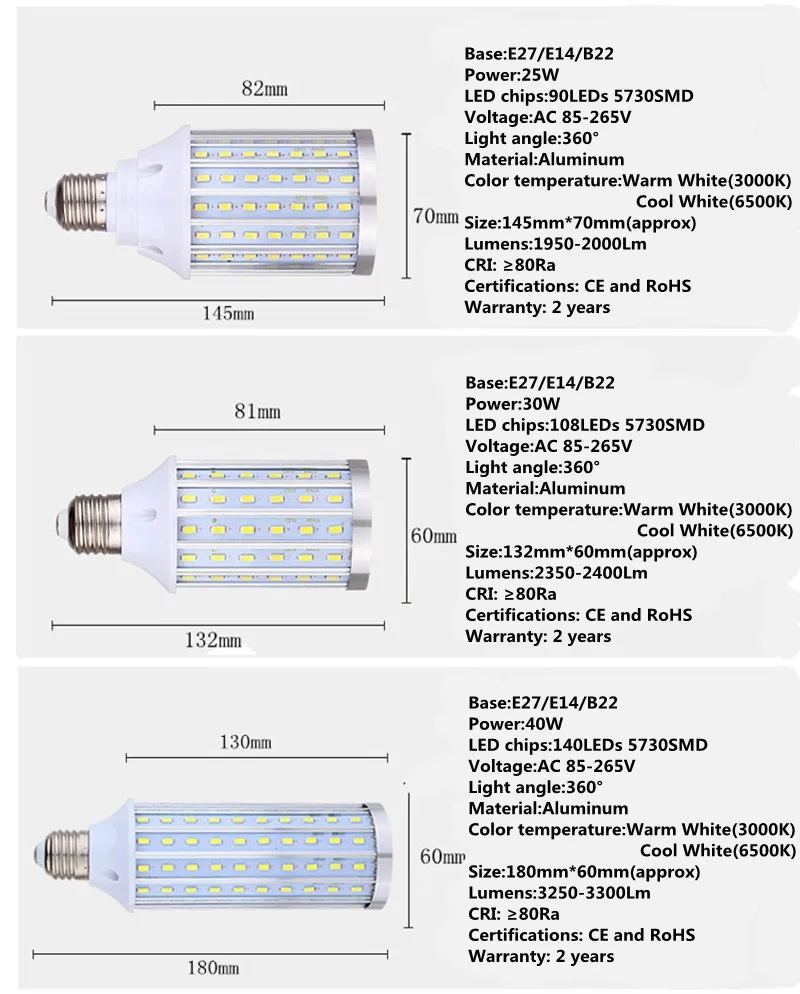 82mm

70mm

145mm

Base:E27/E14/B22
Power:25W
LED chips:90LEDs 5730SMD
Voltage:AC 85-265V
Light angle:360°
Material:Aluminum
Color temperature:Warm White(3000K)
Cool White(6500K)
Size:145mm*70mm(approx)
Lumens:1950-2000Lm
CRI: ≥80Ra
Certifications: CE and RoHS
Warranty: 2 years

81mm

60mm

132mm

Base:E27/E14/B22
Power:30W
LED chips:108LEDs 5730SMD
Voltage:AC 85-265V
Light angle:360°
Material:Aluminum
Color temperature:Warm White(3000K)
Cool White(6500K)
Size:132mm*60mm(approx)
Lumens:2350-2400Lm
CRI: ≥80Ra
Certifications: CE and RoHS
Warranty: 2 years

130mm

60mm

180mm

Base:E27/E14/B22
Power:40W
LED chips:140LEDs 5730SMD
Voltage:AC 85-265V
Light angle:360°
Material:Aluminum
Color temperature:Warm White(3000K)
Cool White(6500K)
Size:180mm*60mm(approx)
Lumens:3250-3300Lm
CRI: ≥80Ra
Certifications: CE and RoHS
Warranty: 2 years